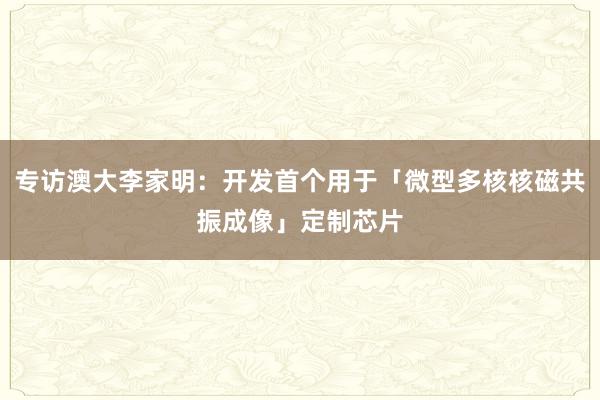 专访澳大李家明：开发首个用于「微型多核核磁共振成像」定制芯片